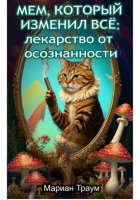 МЕМ, КОТОРЫЙ ИЗМЕНИЛ ВСЁ: лекарство от осознанности

Мариан Траум